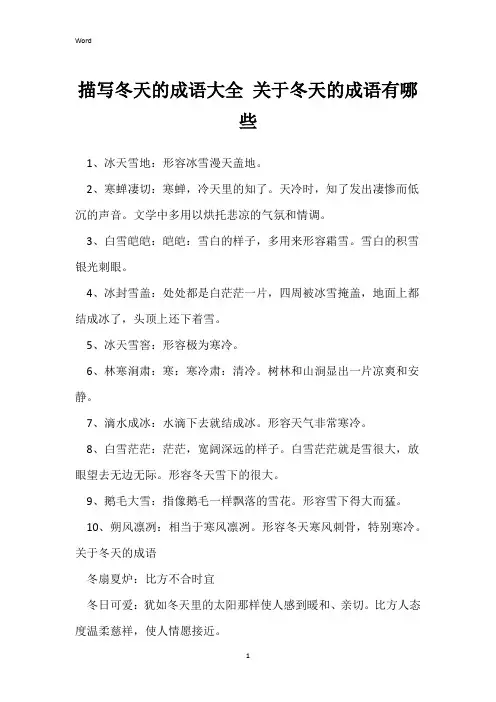 Word

描写冬天的成语大全 关于冬天的成语有哪些

1、冰天雪地：形容冰雪漫天盖地。

2、寒蝉凄切：寒蝉，冷天里的知了。天冷时，知了发出凄惨而低沉的声音。文学中多用以烘托悲凉的气氛和情调。

3、白雪皑皑：皑皑：雪白的样子，多用来形容霜雪。雪白的积雪银光刺眼。

4、冰封雪盖：处处都是白茫茫一片，四周被冰雪掩盖，地面上都结成冰了，头顶上还下着雪。

5、冰天雪窖：形容极为寒冷。

6、林寒涧肃：寒：寒冷肃：清冷。树林和山涧显出一片凉爽和安静。

7、滴水成冰：水滴下去就结成冰。形容天气非常寒冷。

8、白雪茫茫：茫茫，宽阔深远的样子。白雪茫茫就是雪很大，放眼望去无边无际。形容冬天雪下的很大。

9、鹅毛大雪：指像鹅毛一样飘落的雪花。形容雪下得大而猛。

10、朔风凛冽：相当于寒风凛冽。形容冬天寒风刺骨，特别寒冷。关于冬天的成语

冬扇夏炉：比方不合时宜

冬日可爱：犹如冬天里的太阳那样使人感到暖和、亲切。比方人态度温柔慈祥，使人情愿接近。

1